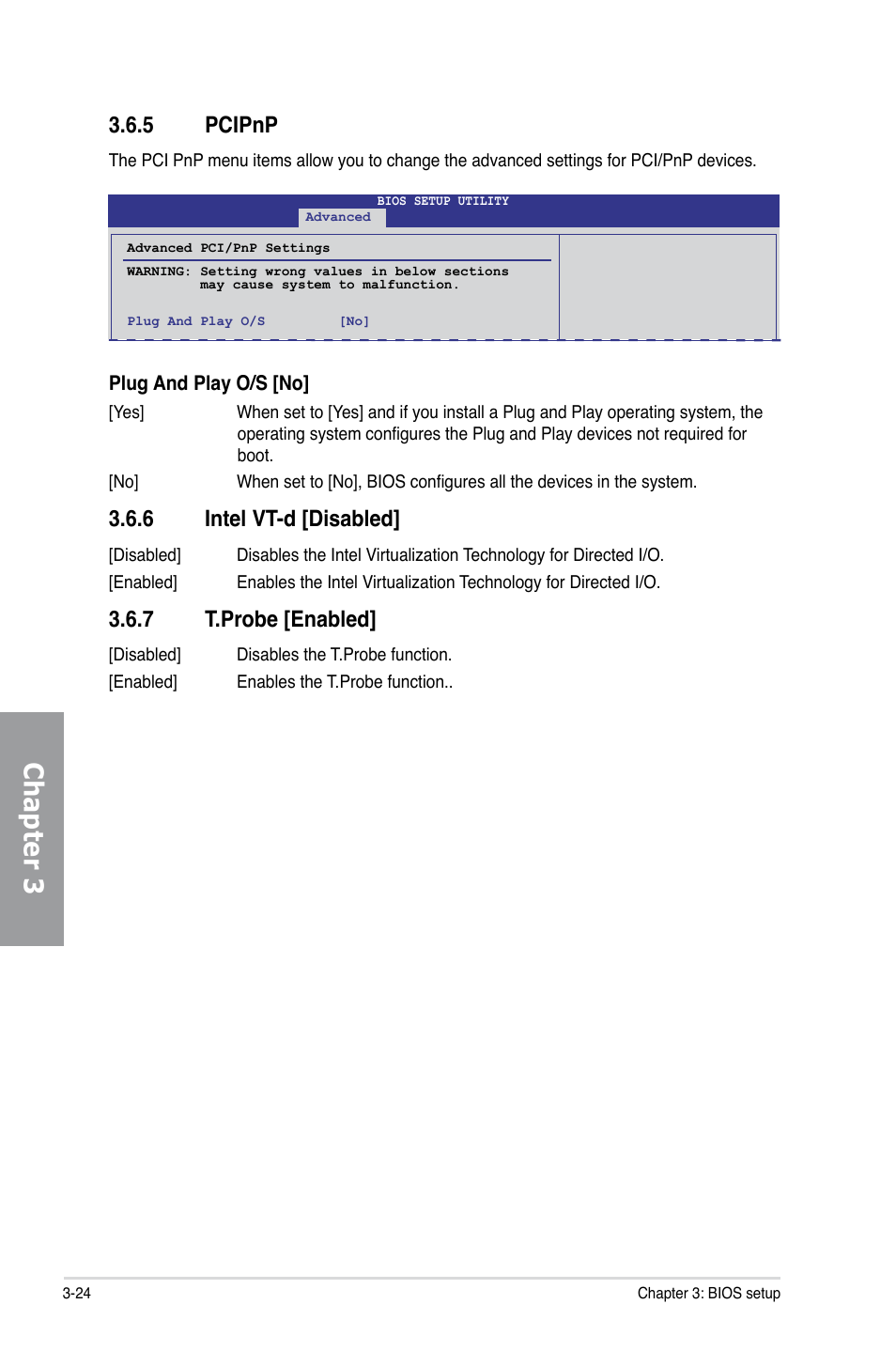 3.6.5 PCIPnP

The PCI PnP menu items allow you to change the advanced settings for PCI/PnP devices.

BIOS SETUP UTILITY
Advanced

Advanced PCI/PnP Settings

WARNING: Setting wrong values in below sections may cause system to malfunction.

Plug And Play O/S [No]

Plug And Play O/S [No]

[Yes] When set to [Yes] and if you install a Plug and Play operating system, the operating system configures the Plug and Play devices not required for boot.

[No] When set to [No], BIOS configures all the devices in the system.

3.6.6 Intel VT-d [Disabled]

[Disabled] Disables the Intel Virtualization Technology for Directed I/O.

[Enabled] Enables the Intel Virtualization Technology for Directed I/O.

3.6.7 T.Probe [Enabled]

[Disabled] Disables the T.Probe function.

[Enabled] Enables the T.Probe function..

Chapter 3

3-24

Chapter 3: BIOS setup